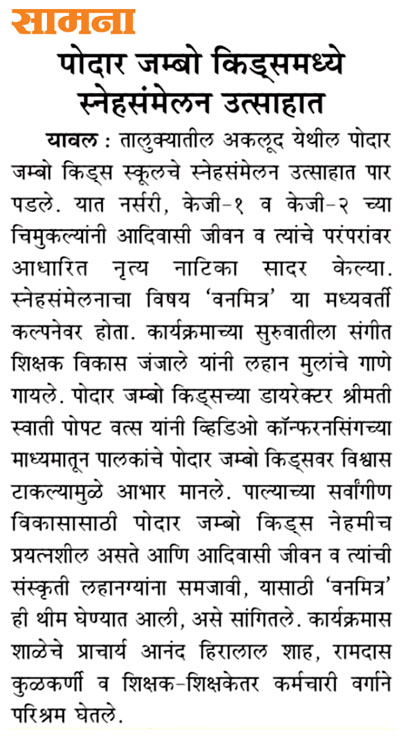 सामना

पोदार जम्बो किड्समध्ये स्नेहसंमेलन उत्साहात

यावल : तालुक्यातील अकलूद येथील पोदार जम्बो किड्स स्कूलचे स्नेहसंमेलन उत्साहात पार पडले. यात नर्सरी, केजी-१ व केजी-२ च्या चिमुकल्यांनी आदिवासी जीवन व त्यांचे परंपरांवर आधारित नृत्य नाटिका सादर केल्या. स्नेहसंमेलनाचा विषय 'वनमित्र' या मध्यवर्ती कल्पनेवर होता. कार्यक्रमाच्या सुरुवातीला संगीत शिक्षक विकास जंजाले यांनी लहान मुलांचे गाणे गायले. पोदार जम्बो किड्सच्या डायरेक्टर श्रीमती स्वाती पोपट वत्स यांनी व्हिडिओ कॉन्फरनसिंगच्या माध्यमातून पालकांचे पोदार जम्बो किड्सवर विश्वास टाकल्यामुळे आभार मानले. पाल्याच्या सर्वांगीण विकासासाठी पोदार जम्बो किड्स नेहमीच प्रयत्नशील असते आणि आदिवासी जीवन व त्यांची संस्कृती लहानग्यांना समजावी, यासाठी 'वनमित्र' ही थीम घेण्यात आली, असे सांगितले. कार्यक्रमास शाळेचे प्राचार्य आनंद हिरालाल शाह, रामदास कुळकर्णी व शिक्षक-शिक्षकेतर कर्मचारी वर्गाने परिश्रम घेतले.